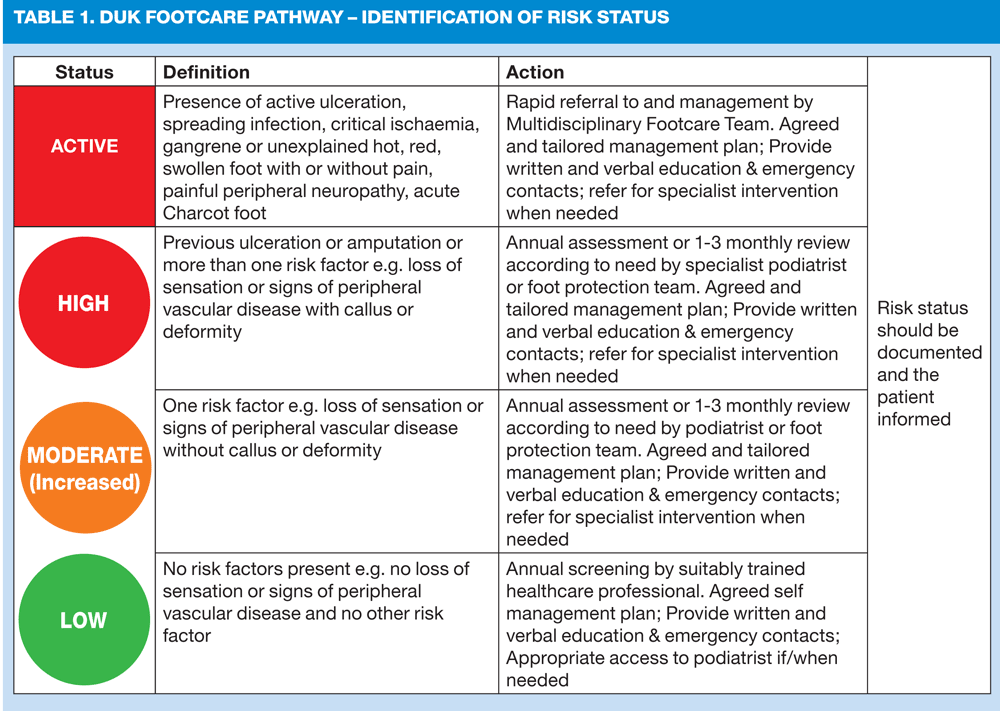 TABLE 1. DUK FOOTCARE PATHWAY – IDENTIFICATION OF RISK STATUS

| Status | Definition | Action | |
|---|---|---|---|
| ACTIVE | Presence of active ulceration, spreading infection, critical ischaemia, gangrene or unexplained hot, red, swollen foot with or without pain, painful peripheral neuropathy, acute Charcot foot | Rapid referral to and management by Multidisciplinary Footcare Team. Agreed and tailored management plan; Provide written and verbal education & emergency contacts; refer for specialist intervention when needed | Risk status should be documented and the patient informed |
| HIGH | Previous ulceration or amputation or more than one risk factor e.g. loss of sensation or signs of peripheral vascular disease with callus or deformity | Annual assessment or 1-3 monthly review according to need by specialist podiatrist or foot protection team. Agreed and tailored management plan; Provide written and verbal education & emergency contacts; refer for specialist intervention when needed | |
| MODERATE (Increased) | One risk factor e.g. loss of sensation or signs of peripheral vascular disease without callus or deformity | Annual assessment or 1-3 monthly review according to need by podiatrist or foot protection team. Agreed and tailored management plan; Provide written and verbal education & emergency contacts; refer for specialist intervention when needed | |
| LOW | No risk factors present e.g. no loss of sensation or signs of peripheral vascular disease and no other risk factor | Annual screening by suitably trained healthcare professional. Agreed self management plan; Provide written and verbal education & emergency contacts; Appropriate access to podiatrist if/when needed | |